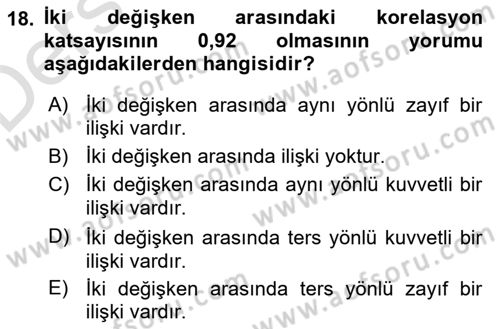 18. İki değişken arasındaki korelasyon katsayısının 0,92 olmasının yorumu aşağıdakilerden hangisidir?

A) İki değişken arasında aynı yönlü zayıf bir ilişki vardır.
B) İki değişken arasında ilişki yoktur.
C) İki değişken arasında aynı yönlü kuvvetli bir ilişki vardır.
D) İki değişken arasında ters yönlü kuvvetli bir ilişki vardır.
E) İki değişken arasında ters yönlü zayıf bir ilişki vardır.

www.aofsoru.com